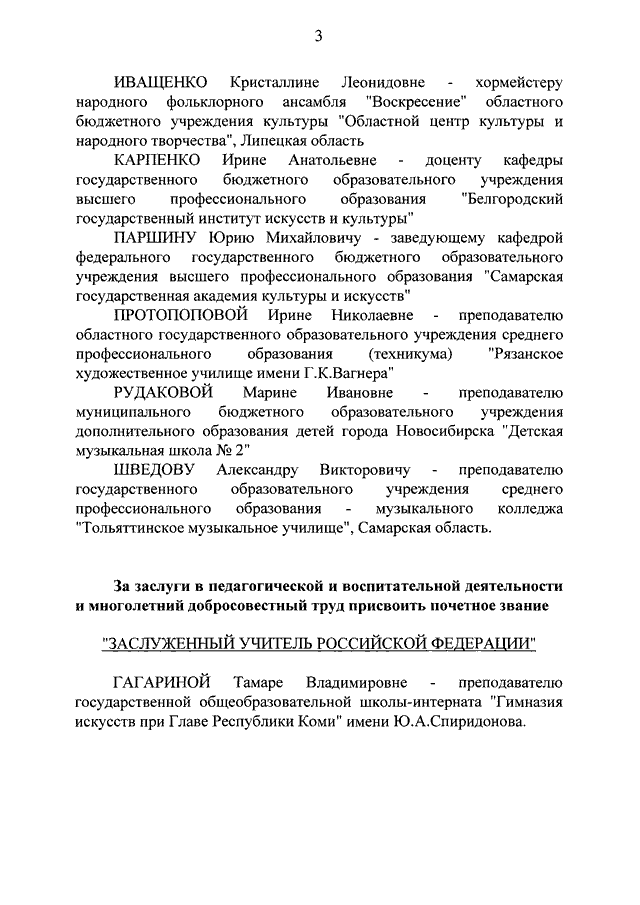 3

ИВАЩЕНКО Кристаллине Леонидовне - хормейстеру народного фольклорного ансамбля "Воскресение" областного бюджетного учреждения культуры "Областной центр культуры и народного творчества", Липецкая область

КАРПЕНКО Ирине Анатольевне - доценту кафедры государственного бюджетного образовательного учреждения высшего профессионального образования "Белгородский государственный институт искусств и культуры"

ПАРШИНУ Юрию Михайловичу - заведующему кафедрой федерального государственного бюджетного образовательного учреждения высшего профессионального образования "Самарская государственная академия культуры и искусств"

ПРОТОПОПОВОЙ Ирине Николаевне - преподавателю областного государственного образовательного учреждения среднего профессионального образования (техникума) "Рязанское художественное училище имени Г.К.Вагнера"

РУДАКОВОЙ Марине Ивановне - преподавателю муниципального бюджетного образовательного учреждения дополнительного образования детей города Новосибирска "Детская музыкальная школа № 2"

ШВЕДОВУ Александру Викторовичу - преподавателю государственного образовательного учреждения среднего профессионального образования - музыкального колледжа "Тольяттинское музыкальное училище", Самарская область.

За заслуги в педагогической и воспитательной деятельности и многолетний добросовестный труд присвоить почетное звание

"ЗАСЛУЖЕННЫЙ УЧИТЕЛЬ РОССИЙСКОЙ ФЕДЕРАЦИИ"

ГАГАРИНОЙ Тамаре Владимировне - преподавателю государственной общеобразовательной школы-интерната "Гимназия искусств при Главе Республики Коми" имени Ю.А.Спиридонова.